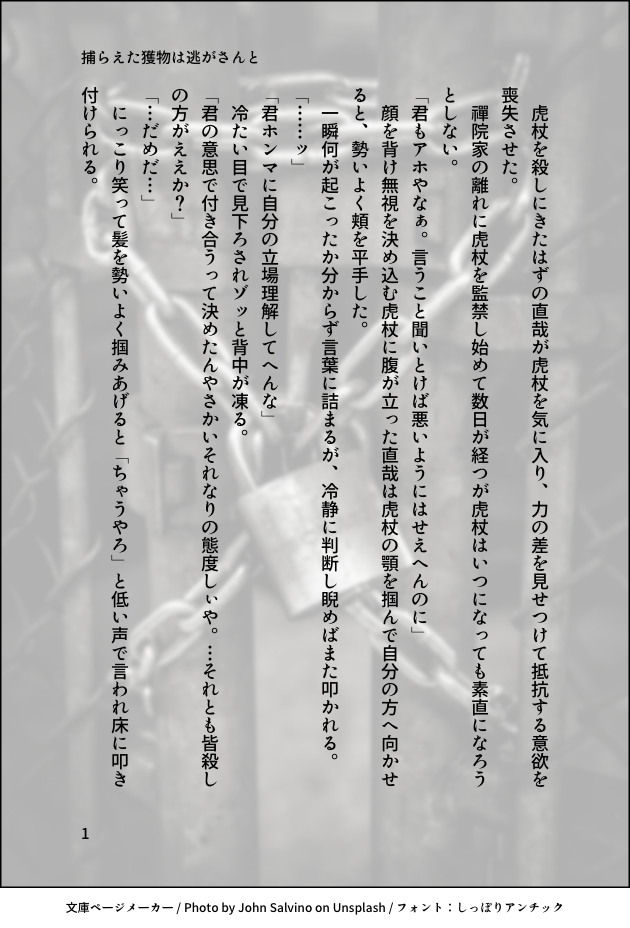 捕らえた獲物は逃がさんと

虎杖を殺しにきたはずの直哉が虎杖を気に入り、力の差を見せつけて抵抗する意欲を喪失させた。

禪院家の離れに虎杖を監禁し始めて数日が経つが虎杖はいつになっても素直になろうとしない。

「君もアホやなぁ。言うこと聞いとけば悪いようにはせえへんのに」

顔を背け無視を決め込む虎杖に腹が立った直哉は虎杖の顎を掴んで自分の方へ向かせると、勢いよく頬を平手した。

一瞬何が起こったか分からず言葉に詰まるが、冷静に判断し睨めばまた叩かれる。

「……ッ」

「君ホンマに自分の立場理解してへんな」

冷たい目で見下ろされゾッと背中が凍る。

「君の意思で付き合うって決めたんやさかいそれなりの態度しぃや。…それとも皆殺しの方がええか？」

「…だめだ…」

にっこり笑って髪を勢いよく掴みあげると「ちゃうやろ」と低い声で言われ床に叩き付けられる。

1

文庫ページメーカー / Photo by John Salvino on Unsplash / フォント：しっぽりアンチック